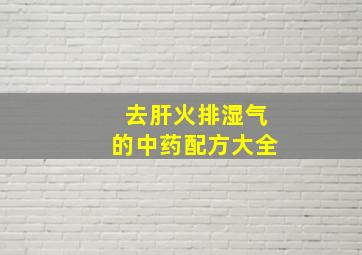 去肝火排湿气
的中药配方大全